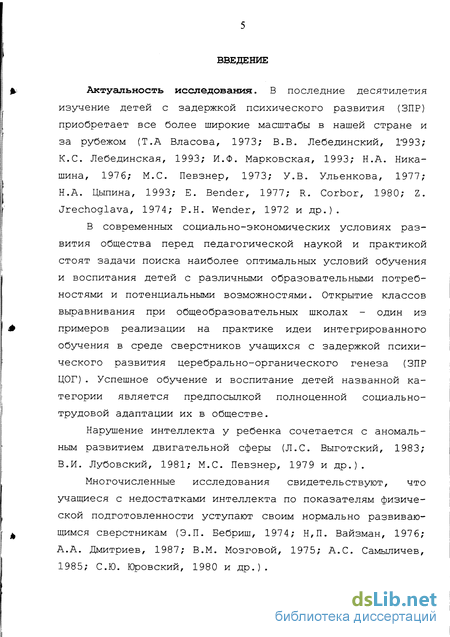 5

ВВЕДЕНИЕ

Актуальность исследования. В последние десятилетия изучение детей с задержкой психического развития (ЗПР) приобретает все более широкие масштабы в нашей стране и за рубежом (Т.А Власова, 1973; В.В. Лебединский, 1993; К.С. Лебединская, 1993; И.Ф. Марковская, 1993; Н.А. Никашина, 1976; М.С. Певзнер, 1973; У.В. Ульенкова, 1977; Н.А. Цыпина, 1993; E. Bender, 1977; R. Corbor, 1980; Z. Jrechoglava, 1974; P.H. Wender, 1972 и др.).

В современных социально-экономических условиях развития общества перед педагогической наукой и практикой стоят задачи поиска наиболее оптимальных условий обучения и воспитания детей с различными образовательными потребностями и потенциальными возможностями. Открытие классов выравнивания при общеобразовательных школах - один из примеров реализации на практике идеи интегрированного обучения в среде сверстников учащихся с задержкой психического развития церебрально-органического генеза (ЗПР ЦОГ). Успешное обучение и воспитание детей названной категории является предпосылкой полноценной социально-трудовой адаптации их в обществе.

Нарушение интеллекта у ребенка сочетается с аномальным развитием двигательной сферы (Л.С. Выготский, 1983; В.И. Лубовский, 1981; М.С. Певзнер, 1979 и др.).

Многочисленные исследования свидетельствуют, что учащиеся с недостатками интеллекта по показателям физической подготовленности уступают своим нормально развивающимся сверстникам (Э.П. Бебриш, 1974; Н,П. Вайзман, 1976; А.А. Дмитриев, 1987; В.М. Мозговой, 1975; А.С. Самыличев, 1985; С.Ю. Юровский, 1980 и др.).

dsLib.net
библиотека диссертаций